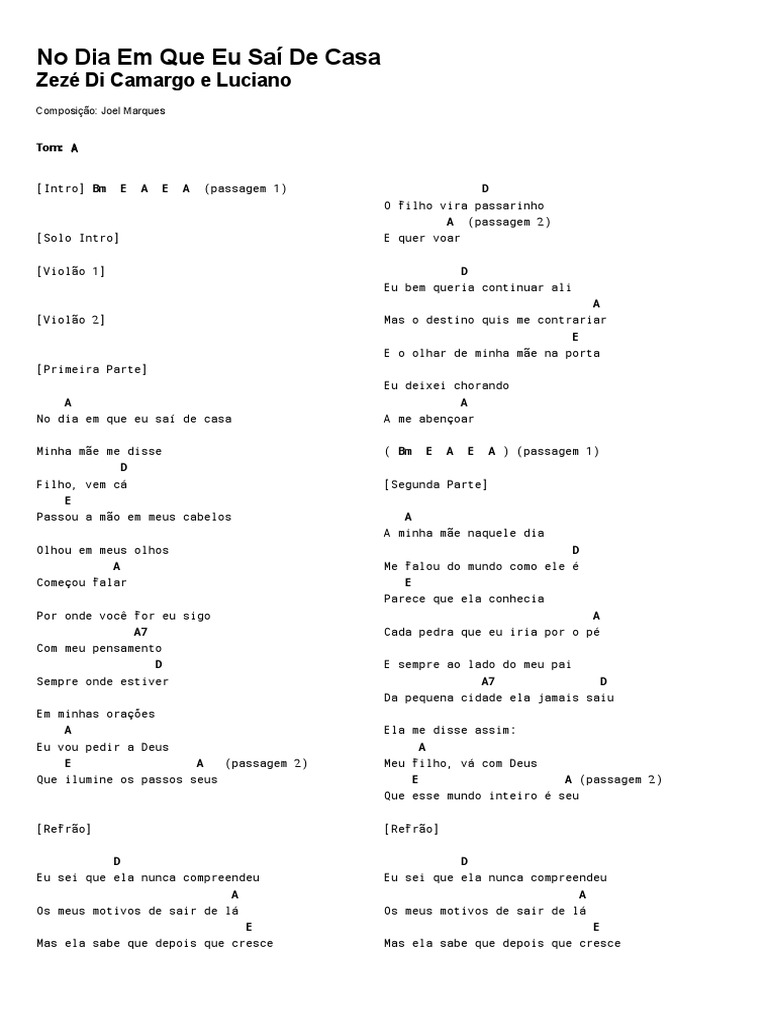 No Dia Em Que Eu Saí De Casa
Zezé Di Camargo e Luciano

Composição: Joel Marques

Tom: A

[Intro] Bm E A E A (passagem 1)

[Solo Intro]

[Violão 1]

[Violão 2]

[Primeira Parte]

A
No dia em que eu saí de casa

Minha mãe me disse
D
Filho, vem cá
E
Passou a mão em meus cabelos

Olhou em meus olhos
A
Começou falar

Por onde você for eu sigo
A7
Com meu pensamento
D
Sempre onde estiver

Em minhas orações
A
Eu vou pedir a Deus
E A (passagem 2)
Que ilumine os passos seus

[Refrão]

D
Eu sei que ela nunca compreendeu
A
Os meus motivos de sair de lá
E
Mas ela sabe que depois que cresce

D
O filho vira passarinho
A (passagem 2)
E quer voar

D
Eu bem queria continuar ali
A
Mas o destino quis me contrariar
E
E o olhar de minha mãe na porta

Eu deixei chorando
A
A me abençoar

( Bm E A E A ) (passagem 1)

[Segunda Parte]

A
A minha mãe naquele dia
D
Me falou do mundo como ele é
E
Parece que ela conhecia
A
Cada pedra que eu iria por o pé

E sempre ao lado do meu pai
A7 D
Da pequena cidade ela jamais saiu

Ela me disse assim:
A
Meu filho, vá com Deus
E A (passagem 2)
Que esse mundo inteiro é seu

[Refrão]

D
Eu sei que ela nunca compreendeu
A
Os meus motivos de sair de lá
E
Mas ela sabe que depois que cresce